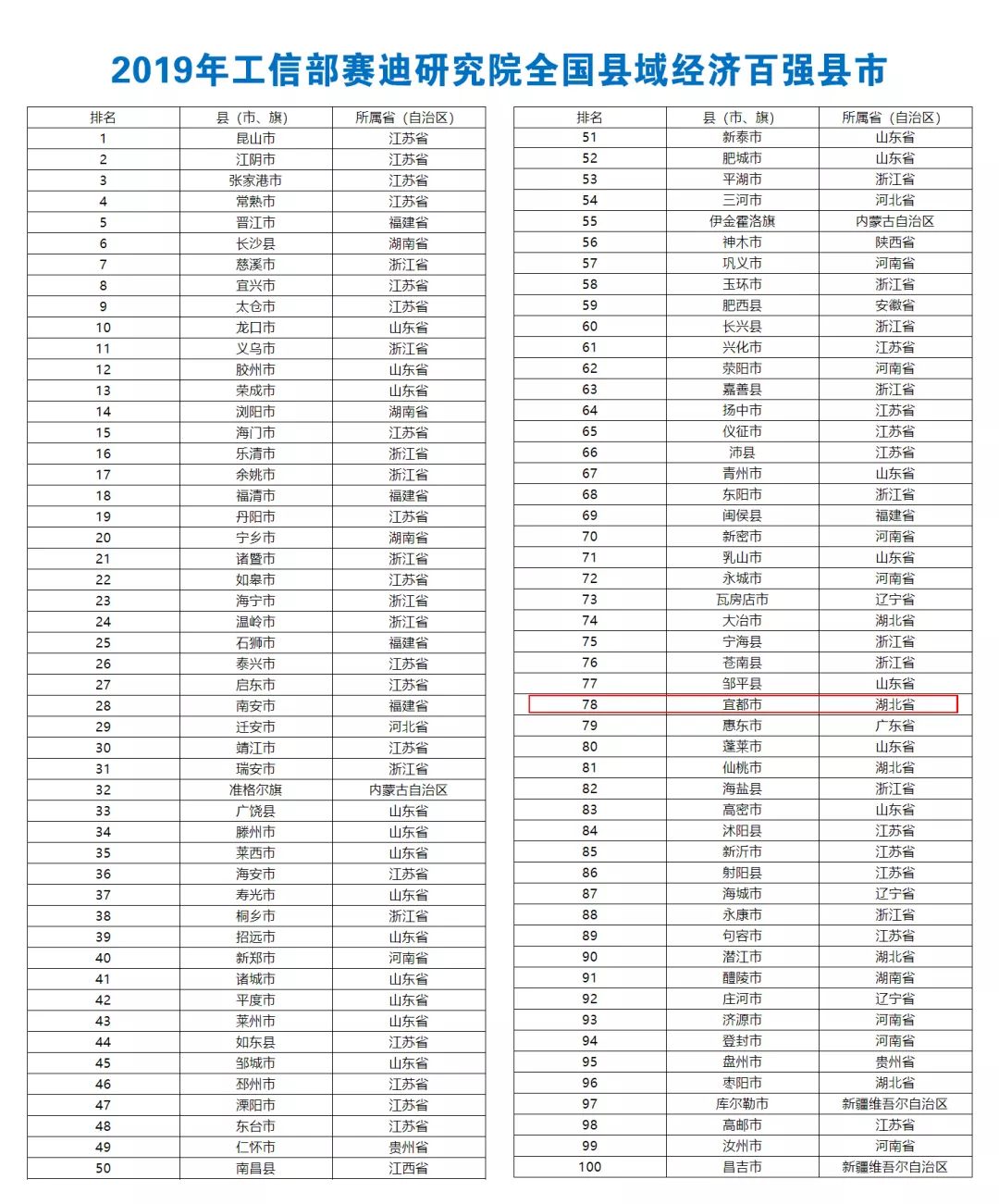 2019年工信部赛迪研究院全国县域经济百强县市

| 排名 | 县（市、旗） | 所属省（自治区） |
|---|---|---|
| 1 | 昆山市 | 江苏省 |
| 2 | 江阴市 | 江苏省 |
| 3 | 张家港市 | 江苏省 |
| 4 | 常熟市 | 江苏省 |
| 5 | 晋江市 | 福建省 |
| 6 | 长沙县 | 湖南省 |
| 7 | 慈溪市 | 浙江省 |
| 8 | 宜兴市 | 江苏省 |
| 9 | 太仓市 | 江苏省 |
| 10 | 龙口市 | 山东省 |
| 11 | 义乌市 | 浙江省 |
| 12 | 胶州市 | 山东省 |
| 13 | 荣成市 | 山东省 |
| 14 | 浏阳市 | 湖南省 |
| 15 | 海门市 | 江苏省 |
| 16 | 乐清市 | 浙江省 |
| 17 | 余姚市 | 浙江省 |
| 18 | 福清市 | 福建省 |
| 19 | 丹阳市 | 江苏省 |
| 20 | 宁乡市 | 湖南省 |
| 21 | 诸暨市 | 浙江省 |
| 22 | 如皋市 | 江苏省 |
| 23 | 海宁市 | 浙江省 |
| 24 | 温岭市 | 浙江省 |
| 25 | 石狮市 | 福建省 |
| 26 | 泰兴市 | 江苏省 |
| 27 | 启东市 | 江苏省 |
| 28 | 南安市 | 福建省 |
| 29 | 迁安市 | 河北省 |
| 30 | 靖江市 | 江苏省 |
| 31 | 瑞安市 | 浙江省 |
| 32 | 准格尔旗 | 内蒙古自治区 |
| 33 | 广饶县 | 山东省 |
| 34 | 滕州市 | 山东省 |
| 35 | 莱西市 | 山东省 |
| 36 | 海安市 | 江苏省 |
| 37 | 寿光市 | 山东省 |
| 38 | 桐乡市 | 浙江省 |
| 39 | 招远市 | 山东省 |
| 40 | 新郑市 | 河南省 |
| 41 | 诸城市 | 山东省 |
| 42 | 平度市 | 山东省 |
| 43 | 莱州市 | 山东省 |
| 44 | 如东县 | 江苏省 |
| 45 | 邹城市 | 山东省 |
| 46 | 邳州市 | 江苏省 |
| 47 | 溧阳市 | 江苏省 |
| 48 | 东台市 | 江苏省 |
| 49 | 仁怀市 | 贵州省 |
| 50 | 南昌县 | 江西省 |

| 排名 | 县（市、旗） | 所属省（自治区） |
|---|---|---|
| 51 | 新泰市 | 山东省 |
| 52 | 肥城市 | 山东省 |
| 53 | 平湖市 | 浙江省 |
| 54 | 三河市 | 河北省 |
| 55 | 伊金霍洛旗 | 内蒙古自治区 |
| 56 | 神木市 | 陕西省 |
| 57 | 巩义市 | 河南省 |
| 58 | 玉环市 | 浙江省 |
| 59 | 肥西县 | 安徽省 |
| 60 | 长兴县 | 浙江省 |
| 61 | 兴化市 | 江苏省 |
| 62 | 荥阳市 | 河南省 |
| 63 | 嘉善县 | 浙江省 |
| 64 | 扬中市 | 江苏省 |
| 65 | 仪征市 | 江苏省 |
| 66 | 沛县 | 江苏省 |
| 67 | 青州市 | 山东省 |
| 68 | 东阳市 | 浙江省 |
| 69 | 闽侯县 | 福建省 |
| 70 | 新密市 | 河南省 |
| 71 | 乳山市 | 山东省 |
| 72 | 永城市 | 河南省 |
| 73 | 瓦房店市 | 辽宁省 |
| 74 | 大冶市 | 湖北省 |
| 75 | 宁海县 | 浙江省 |
| 76 | 苍南县 | 浙江省 |
| 77 | 邹平县 | 山东省 |
| 78 | 宜都市 | 湖北省 |
| 79 | 惠东市 | 广东省 |
| 80 | 蓬莱市 | 山东省 |
| 81 | 仙桃市 | 湖北省 |
| 82 | 海盐县 | 浙江省 |
| 83 | 高密市 | 山东省 |
| 84 | 沭阳县 | 江苏省 |
| 85 | 新沂市 | 江苏省 |
| 86 | 射阳县 | 江苏省 |
| 87 | 海城市 | 辽宁省 |
| 88 | 永康市 | 浙江省 |
| 89 | 句容市 | 江苏省 |
| 90 | 潜江市 | 湖北省 |
| 91 | 醴陵市 | 湖南省 |
| 92 | 庄河市 | 辽宁省 |
| 93 | 济源市 | 河南省 |
| 94 | 登封市 | 河南省 |
| 95 | 盘州市 | 贵州省 |
| 96 | 枣阳市 | 湖北省 |
| 97 | 库尔勒市 | 新疆维吾尔自治区 |
| 98 | 高邮市 | 江苏省 |
| 99 | 汝州市 | 河南省 |
| 100 | 昌吉市 | 新疆维吾尔自治区 |